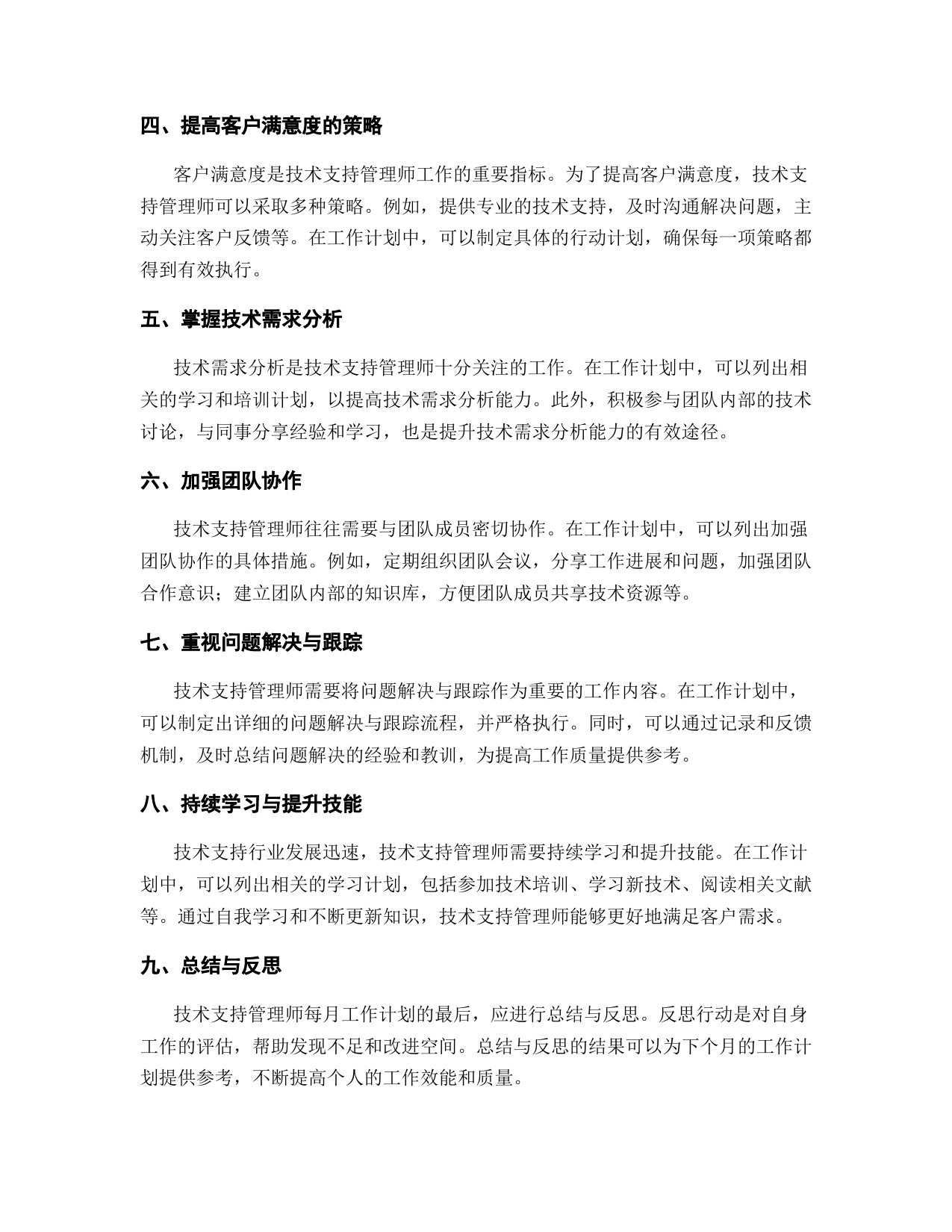 四、提高客户满意度的策略

客户满意度是技术支持管理师工作的重要指标。为了提高客户满意度，技术支持管理师可以采取多种策略。例如，提供专业的技术支持，及时沟通解决问题，主动关注客户反馈等。在工作计划中，可以制定具体的行动计划，确保每一项策略都得到有效执行。

五、掌握技术需求分析

技术需求分析是技术支持管理师十分关注的工作。在工作计划中，可以列出相关的学习和培训计划，以提高技术需求分析能力。此外，积极参与团队内部的技术讨论，与同事分享经验和学习，也是提升技术需求分析能力的有效途径。

六、加强团队协作

技术支持管理师往往需要与团队成员密切协作。在工作计划中，可以列出加强团队协作的具体措施。例如，定期组织团队会议，分享工作进展和问题，加强团队合作意识；建立团队内部的知识库，方便团队成员共享技术资源等。

七、重视问题解决与跟踪

技术支持管理师需要将问题解决与跟踪作为重要的工作内容。在工作计划中，可以制定出详细的问题解决与跟踪流程，并严格执行。同时，可以通过记录和反馈机制，及时总结问题解决的经验和教训，为提高工作质量提供参考。

八、持续学习与提升技能

技术支持行业发展迅速，技术支持管理师需要持续学习和提升技能。在工作计划中，可以列出相关的学习计划，包括参加技术培训、学习新技术、阅读相关文献等。通过自我学习和不断更新知识，技术支持管理师能够更好地满足客户需求。

九、总结与反思

技术支持管理师每月工作计划的最后，应进行总结与反思。反思行动是对自身工作的评估，帮助发现不足和改进空间。总结与反思的结果可以为下个月的工作计划提供参考，不断提高个人的工作效能和质量。